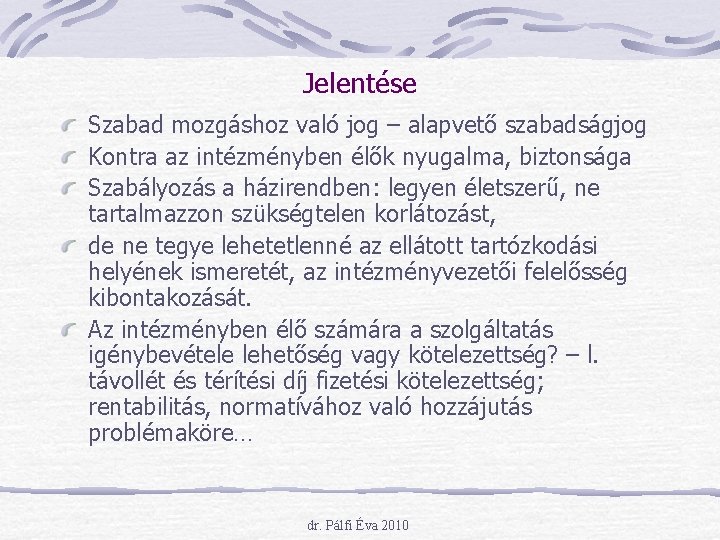 Jelentése

Szabad mozgáshoz való jog – alapvető szabadságjog

Kontra az intézményben élők nyugalma, biztonsága

Szabályozás a házirendben: legyen életszerű, ne tartalmazzon szükségtelen korlátozást,

de ne tegye lehetetlenné az ellátott tartózkodási helyének ismeretét, az intézményvezetői felelősség kibontakozását.

Az intézményben élő számára a szolgáltatás igénybevétele lehetőség vagy kötelezettség? – l. távollét és térítési díj fizetési kötelezettség; rentabilitás, normatívához való hozzájutás problémaköre…

dr. Pálfi Éva 2010